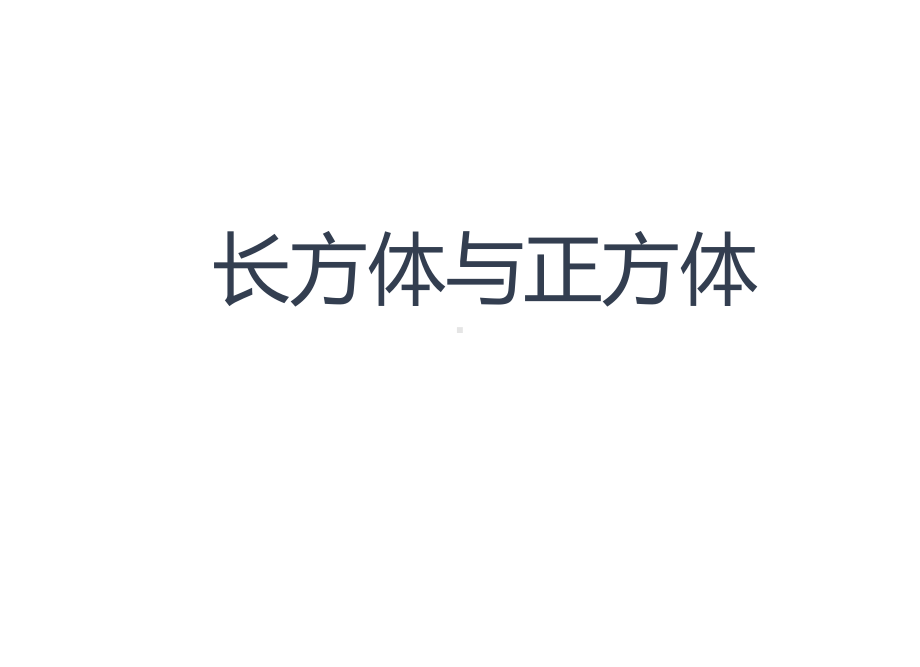 长方体与正方体